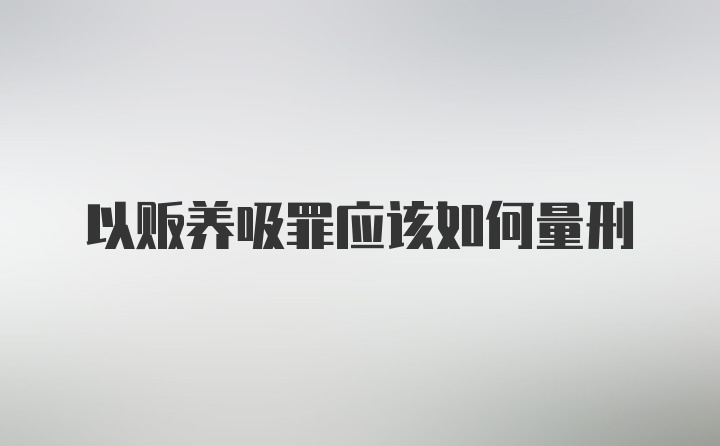 以贩养吸罪应该如何量刑